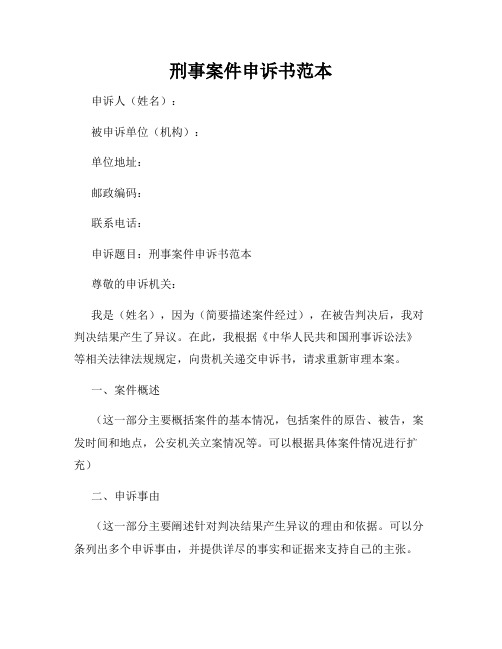 刑事案件申诉书范本

申诉人（姓名）：

被申诉单位（机构）：

单位地址：

邮政编码：

联系电话：

申诉题目：刑事案件申诉书范本

尊敬的申诉机关：

我是（姓名），因为（简要描述案件经过），在被告判决后，我对判决结果产生了异议。在此，我根据《中华人民共和国刑事诉讼法》等相关法律法规规定，向贵机关递交申诉书，请求重新审理本案。

一、案件概述

（这一部分主要概括案件的基本情况，包括案件的原告、被告，案发时间和地点，公安机关立案情况等。可以根据具体案件情况进行扩充）

二、申诉事由

（这一部分主要阐述针对判决结果产生异议的理由和依据。可以分条列出多个申诉事由，并提供详尽的事实和证据来支持自己的主张。